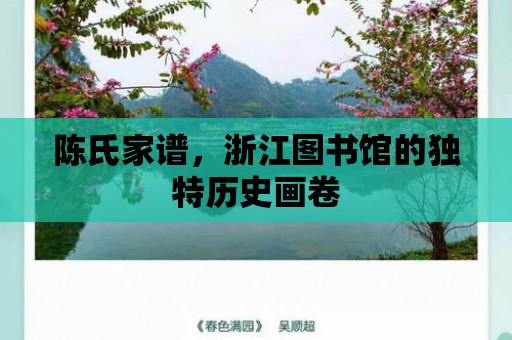 陈氏家谱，浙江图书馆的独特历史画卷

《春色满园》　吴顺超